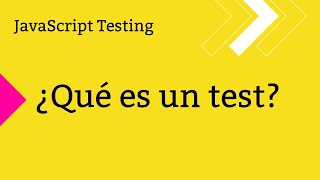 JavaScript Testing

¿Qué es un test?